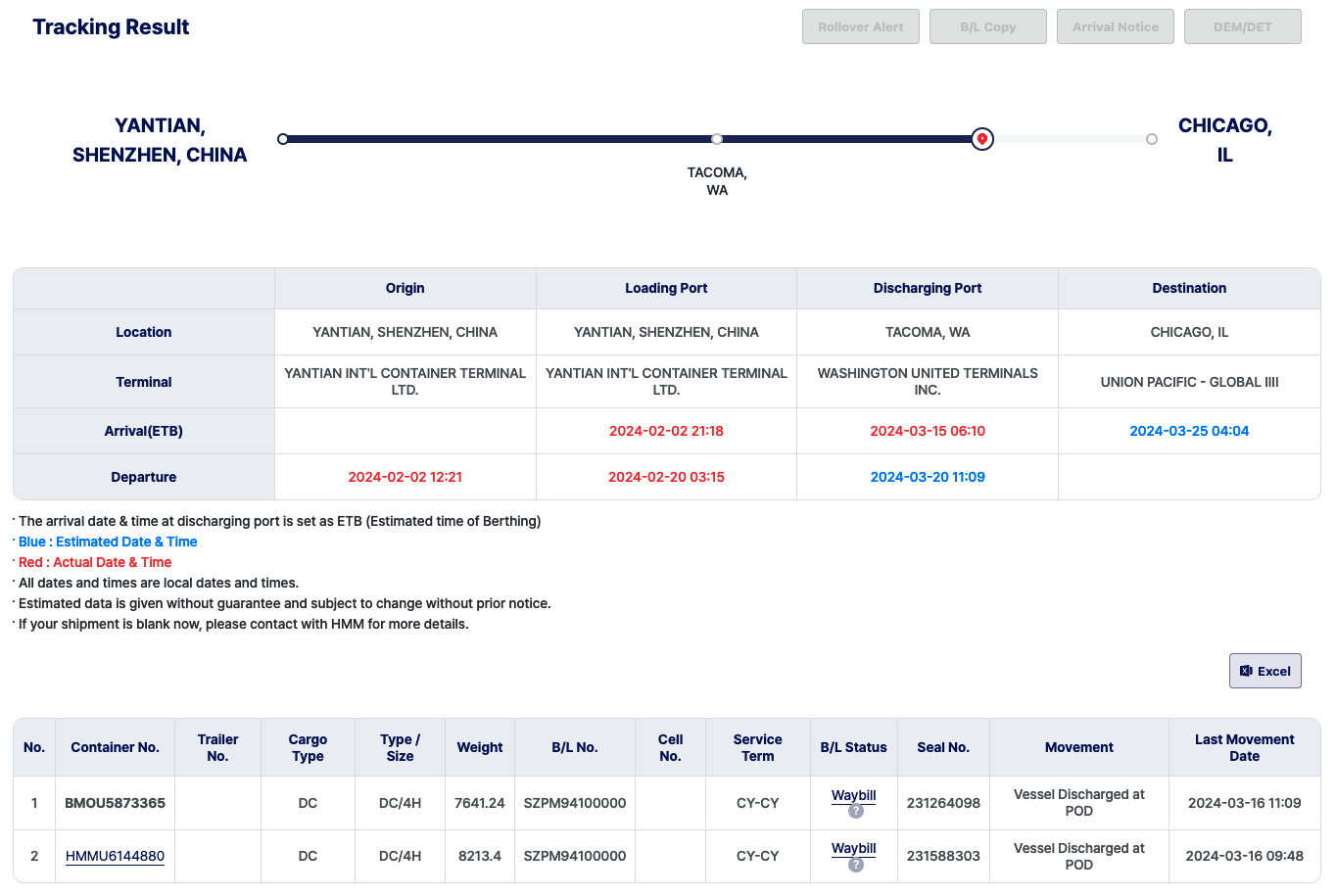 Tracking Result

Rollover Alert B/L Copy Arrival Notice DEM/DET

YANTIAN, SHENZHEN, CHINA

TACOMA, WA

CHICAGO, IL

| | Origin | Loading Port | Discharging Port | Destination |
|---|---|---|---|---|
| Location | YANTIAN, SHENZHEN, CHINA | YANTIAN, SHENZHEN, CHINA | TACOMA, WA | CHICAGO, IL |
| Terminal | YANTIAN INT'L CONTAINER TERMINAL LTD. | YANTIAN INT'L CONTAINER TERMINAL LTD. | WASHINGTON UNITED TERMINALS INC. | UNION PACIFIC - GLOBAL IIII |
| Arrival(ETB) | | 2024-02-02 21:18 | 2024-03-15 06:10 | 2024-03-25 04:04 |
| Departure | 2024-02-02 12:21 | 2024-02-20 03:15 | 2024-03-20 11:09 | |

· The arrival date & time at discharging port is set as ETB (Estimated time of Berthing)
· Blue : Estimated Date & Time
· Red : Actual Date & Time
· All dates and times are local dates and times.
· Estimated data is given without guarantee and subject to change without prior notice.
· If your shipment is blank now, please contact with HMM for more details.

Excel

| No. | Container No. | Trailer No. | Cargo Type | Type / Size | Weight | B/L No. | Cell No. | Service Term | B/L Status | Seal No. | Movement | Last Movement Date |
|---|---|---|---|---|---|---|---|---|---|---|---|---|
| 1 | BMOU5873365 | | DC | DC/4H | 7641.24 | SZPM94100000 | | CY-CY | Waybill ? | 231264098 | Vessel Discharged at POD | 2024-03-16 11:09 |
| 2 | HMMU6144880 | | DC | DC/4H | 8213.4 | SZPM94100000 | | CY-CY | Waybill ? | 231588303 | Vessel Discharged at POD | 2024-03-16 09:48 |